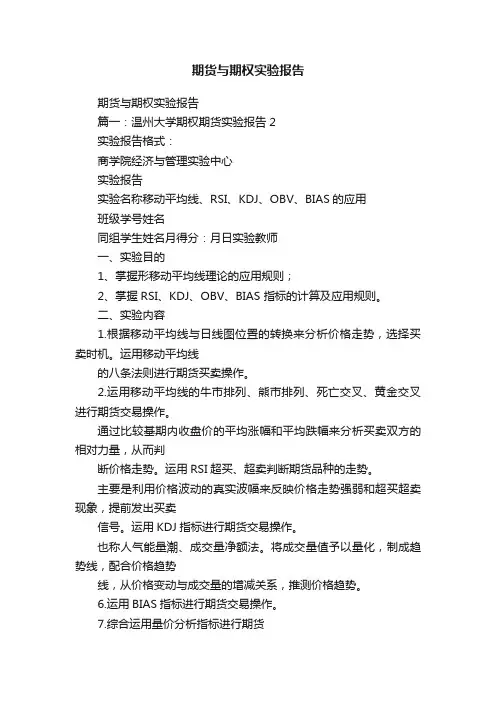 期货与期权实验报告

期货与期权实验报告

篇一：温州大学期权期货实验报告 2

实验报告格式：

商学院经济与管理实验中心

实验报告

实验名称移动平均线、RSI、KDJ、OBV、BIAS 的应用

班级学号姓名

同组学生姓名月得分：月日实验教师

一、实验目的

1、掌握形移动平均线理论的应用规则；

2、掌握 RSI、KDJ、OBV、BIAS 指标的计算及应用规则。

二、实验内容

1.根据移动平均线与日线图位置的转换来分析价格走势，选择买卖时机。运用移动平均线

的八条法则进行期货买卖操作。

2.运用移动平均线的牛市排列、熊市排列、死亡交叉、黄金交叉进行期货交易操作。

通过比较基期内收盘价的平均涨幅和平均跌幅来分析买卖双方的相对力量，从而判

断价格走势。运用 RSI 超买、超卖判断期货品种的走势。

主要是利用价格波动的真实波幅来反映价格走势强弱和超买超卖现象，提前发出买卖

信号。运用 KDJ 指标进行期货交易操作。

也称人气能量潮、成交量净额法。将成交量值予以量化，制成趋势线，配合价格趋势

线，从价格变动与成交量的增减关系，推测价格趋势。

6.运用 BIAS 指标进行期货交易操作。

7.综合运用量价分析指标进行期货